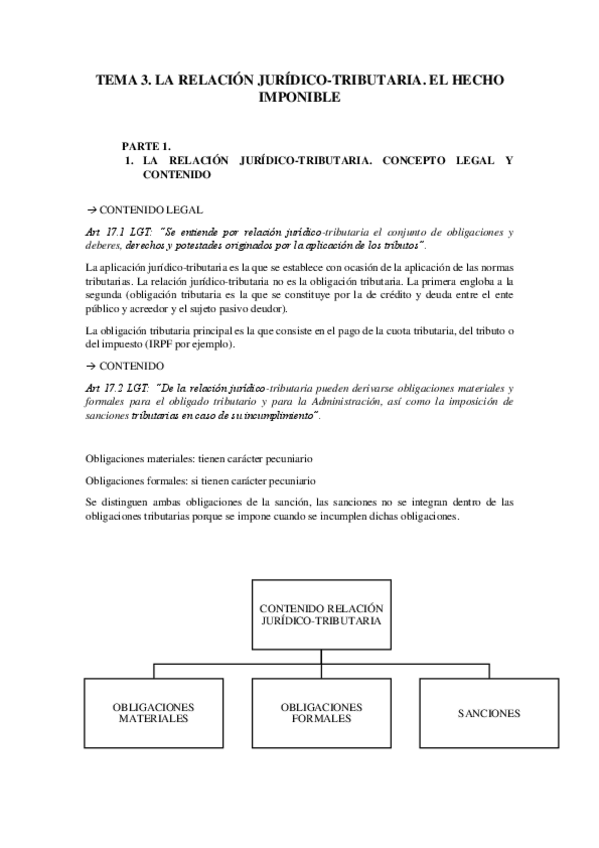 TEMA 3. LA RELACIÓN JURÍDICO-TRIBUTARIA. EL HECHO IMPONIBLE

PARTE 1.
1. LA RELACIÓN JURÍDICO-TRIBUTARIA. CONCEPTO LEGAL Y CONTENIDO

→ CONTENIDO LEGAL

Art 17.1 LGT: "Se entiende por relación jurídico-tributaria el conjunto de obligaciones y deberes, derechos y potestades originados por la aplicación de los tributos".

La aplicación jurídico-tributaria es la que se establece con ocasión de la aplicación de las normas tributarias. La relación jurídico-tributaria no es la obligación tributaria. La primera engloba a la segunda (obligación tributaria es la que se constituye por la de crédito y deuda entre el ente público y acreedor y el sujeto pasivo deudor).

La obligación tributaria principal es la que consiste en el pago de la cuota tributaria, del tributo o del impuesto (IRPF por ejemplo).

→ CONTENIDO

Art 17.2 LGT: "De la relación jurídico-tributaria pueden derivarse obligaciones materiales y formales para el obligado tributario y para la Administración, así como la imposición de sanciones tributarias en caso de su incumplimiento".

Obligaciones materiales: tienen carácter pecuniario

Obligaciones formales: si tienen carácter pecuniario

Se distinguen ambas obligaciones de la sanción, las sanciones no se integran dentro de las obligaciones tributarias porque se impone cuando se incumplen dichas obligaciones.

CONTENIDO RELACIÓN JURÍDICO-TRIBUTARIA

OBLIGACIONES MATERIALES

OBLIGACIONES FORMALES

SANCIONES